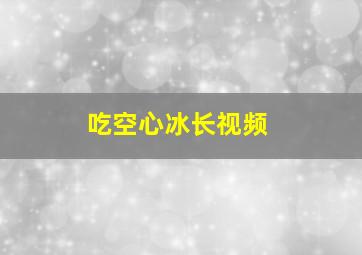 吃空心冰长视频